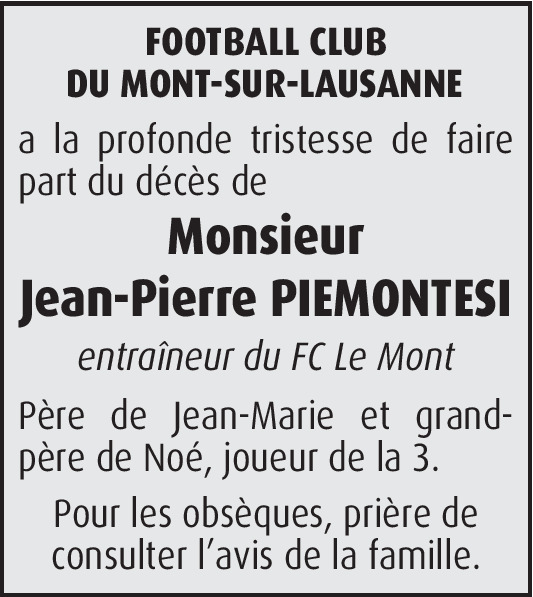 FOOTBALL CLUB
DU MONT-SUR-LAUSANNE

a la profonde tristesse de faire part du décès de

Monsieur
Jean-Pierre PIEMONTESI

entraîneur du FC Le Mont

Père de Jean-Marie et grand-père de Noé, joueur de la 3.

Pour les obsèques, prière de consulter l'avis de la famille.